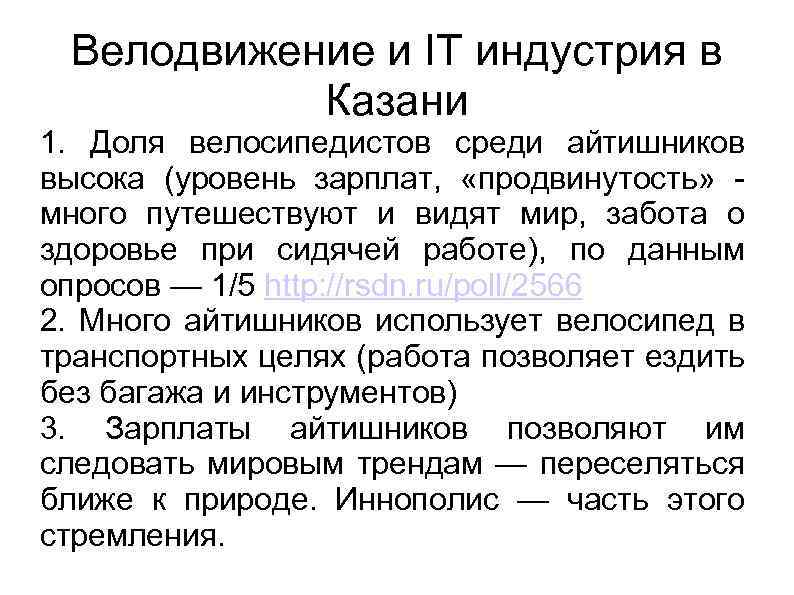 Велодвижение и IT индустрия в Казани

1. Доля велосипедистов среди айтишников высока (уровень зарплат, «продвинутость» - много путешествуют и видят мир, забота о здоровье при сидячей работе), по данным опросов — 1/5 http://rsdn.ru/poll/2566

2. Много айтишников использует велосипед в транспортных целях (работа позволяет ездить без багажа и инструментов)

3. Зарплаты айтишников позволяют им следовать мировым трендам — переселяться ближе к природе. Иннополис — часть этого стремления.